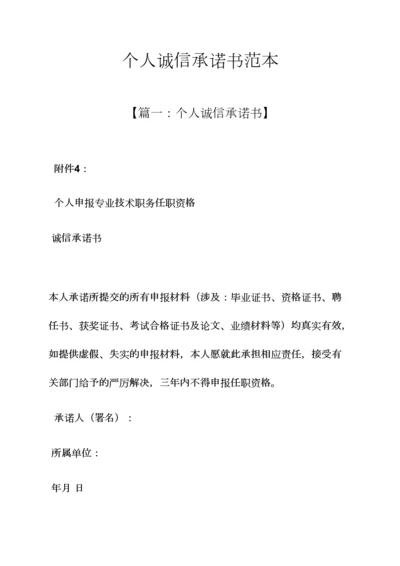 个人诚信承诺书范本

【篇一：个人诚信承诺书】

附件4：

个人申报专业技术职务任职资格

诚信承诺书

本人承诺所提交的所有申报材料（涉及：毕业证书、资格证书、聘任书、获奖证书、考试合格证书及论文、业绩材料等）均真实有效，如提供虚假、失实的申报材料，本人愿就此承担相应责任，接受有关部门给予的严厉解决，三年内不得申报任职资格。

承诺人（署名）：

所属单位：

年月 日